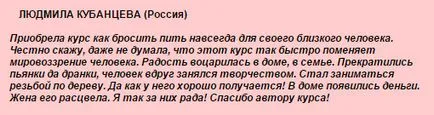 ЛЮДМИЛА КУБАНЦЕВА (Россия)

Приобрела курс как бросить пить навсегда для своего близкого человека. Честно скажу, даже не думала, что этот курс так быстро поменяет мировоззрение человека. Радость воцарилась в доме, в семье. Прекратились пьянки да дранки, человек вдруг занялся творчеством. Стал заниматься резьбой по дереву. Да как у него хорошо получается! В доме появились деньги. Жена его расцвела. Я так за них рада! Спасибо автору курса!